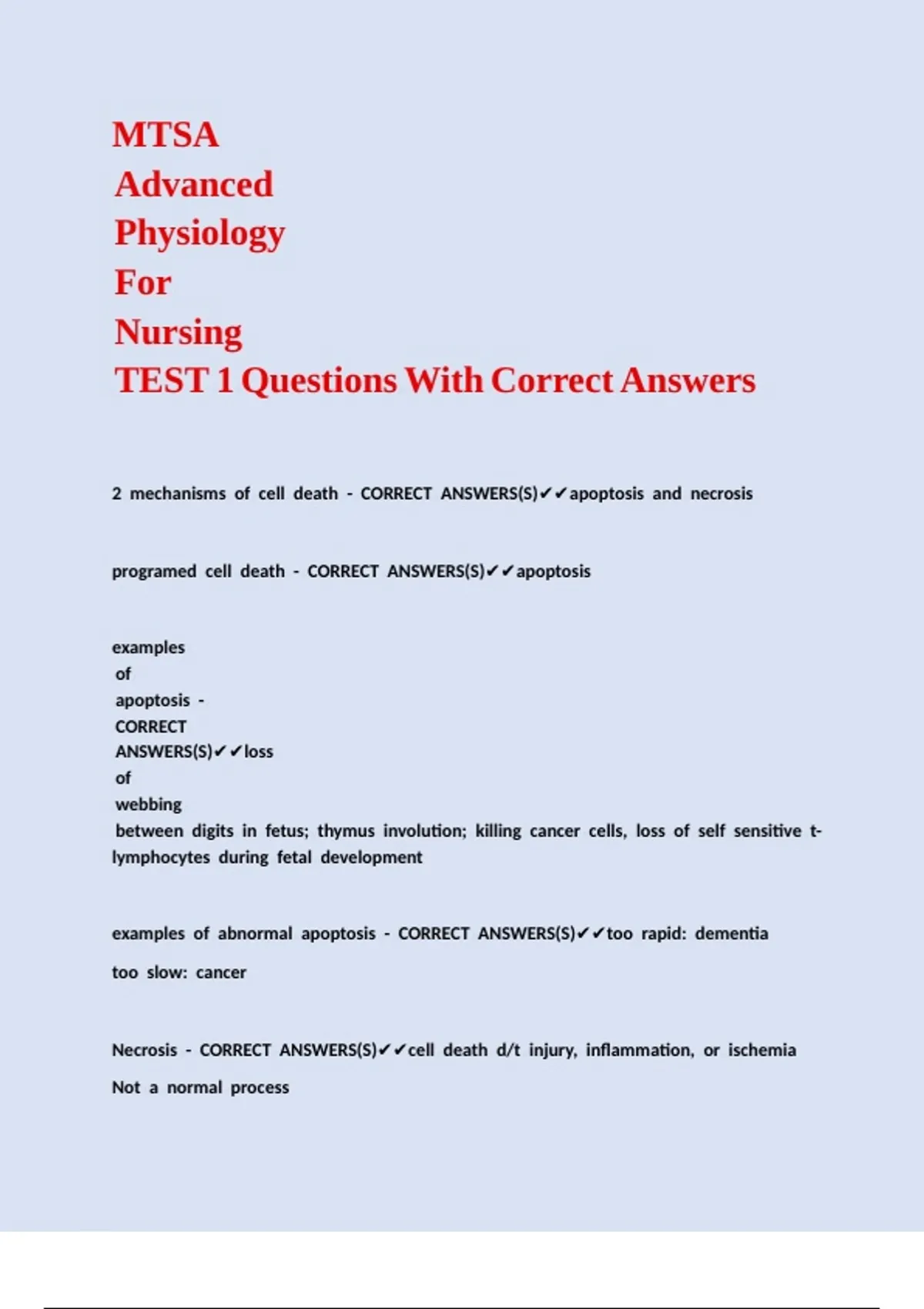 MTSA
Advanced
Physiology
For
Nursing
TEST 1 Questions With Correct Answers

2 mechanisms of cell death - CORRECT ANSWERS(S)✔✔apoptosis and necrosis

programed cell death - CORRECT ANSWERS(S)✔✔apoptosis

examples of apoptosis - CORRECT ANSWERS(S)✔✔loss of webbing between digits in fetus; thymus involution; killing cancer cells, loss of self sensitive t-lymphocytes during fetal development

examples of abnormal apoptosis - CORRECT ANSWERS(S)✔✔too rapid: dementia

too slow: cancer

Necrosis - CORRECT ANSWERS(S)✔✔cell death d/t injury, inflammation, or ischemia

Not a normal process